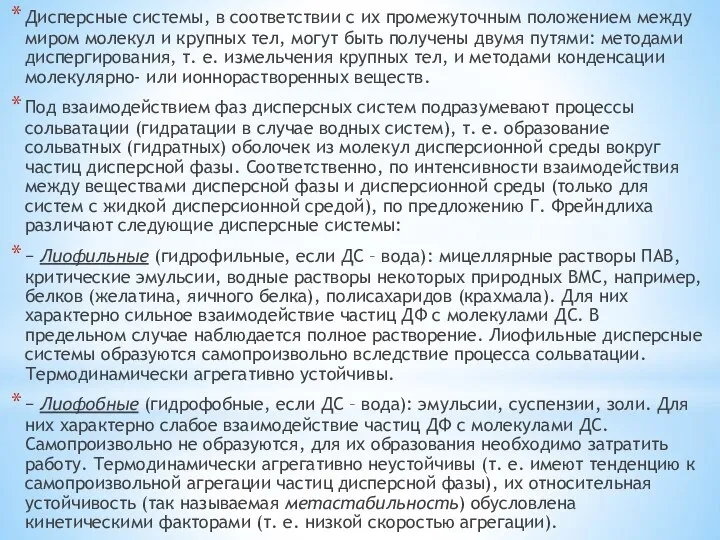 * Дисперсные системы, в соответствии с их промежуточным положением между миром молекул и крупных тел, могут быть получены двумя путями: методами диспергирования, т. е. измельчения крупных тел, и методами конденсации молекулярно- или ионнорастворенных веществ.

* Под взаимодействием фаз дисперсных систем подразумевают процессы сольватации (гидратации в случае водных систем), т. е. образование сольватных (гидратных) оболочек из молекул дисперсионной среды вокруг частиц дисперсной фазы. Соответственно, по интенсивности взаимодействия между веществами дисперсной фазы и дисперсионной среды (только для систем с жидкой дисперсионной средой), по предложению Г. Фрейндлиха различают следующие дисперсные системы:

* – Лиофильные (гидрофильные, если ДС – вода): мицеллярные растворы ПАВ, критические эмульсии, водные растворы некоторых природных ВМС, например, белков (желатина, яичного белка), полисахаридов (крахмала). Для них характерно сильное взаимодействие частиц ДФ с молекулами ДС. В предельном случае наблюдается полное растворение. Лиофильные дисперсные системы образуются самопроизвольно вследствие процесса сольватации. Термодинамически агрегативно устойчивы.

* – Лиофобные (гидрофобные, если ДС – вода): эмульсии, суспензии, золи. Для них характерно слабое взаимодействие частиц ДФ с молекулами ДС. Самопроизвольно не образуются, для их образования необходимо затратить работу. Термодинамически агрегативно неустойчивы (т. е. имеют тенденцию к самопроизвольной агрегации частиц дисперсной фазы), их относительная устойчивость (так называемая метастабильность) обусловлена кинетическими факторами (т. е. низкой скоростью агрегации).